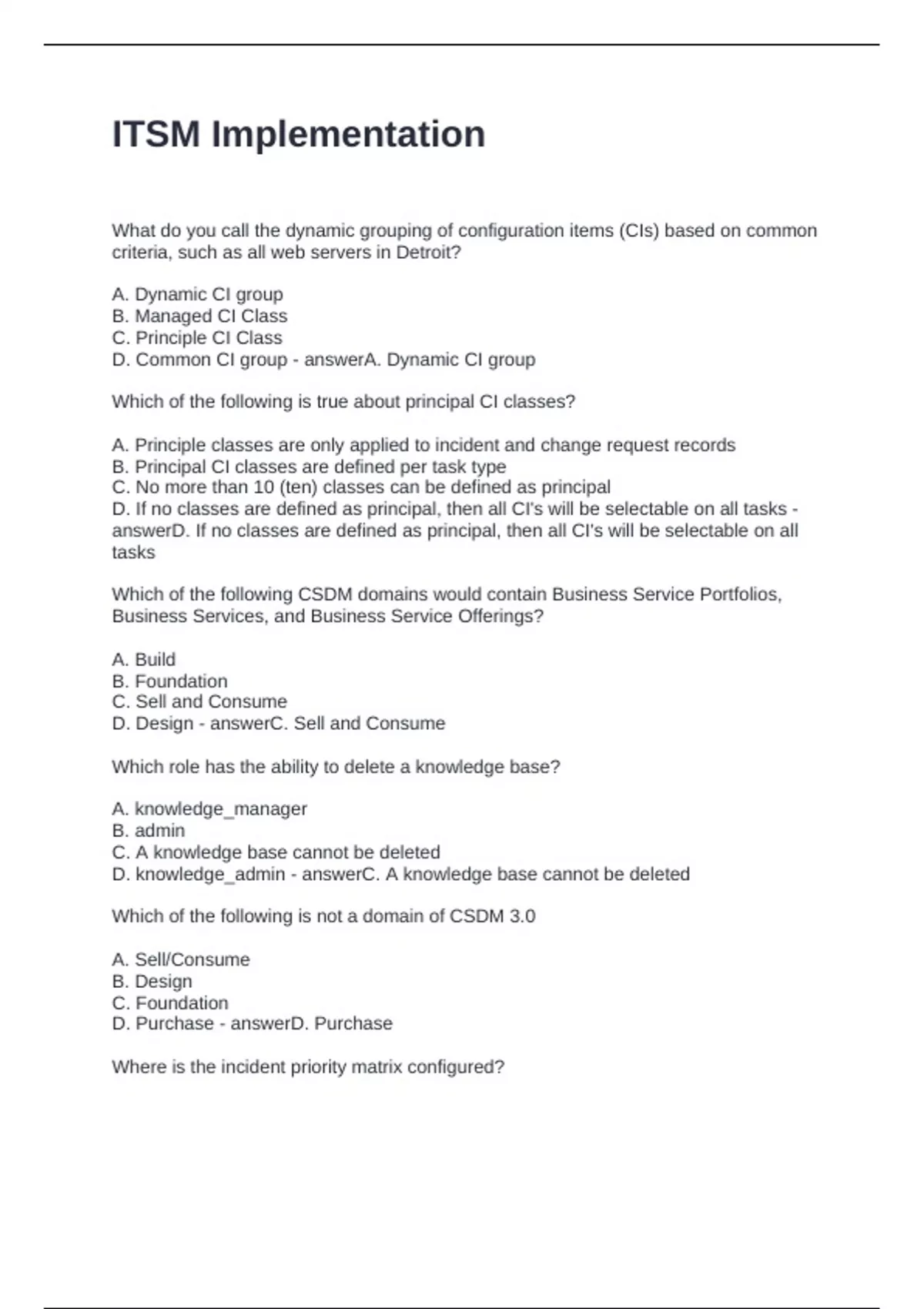 ITSM Implementation

What do you call the dynamic grouping of configuration items (CIs) based on common criteria, such as all web servers in Detroit?

A. Dynamic CI group
B. Managed CI Class
C. Principle CI Class
D. Common CI group - answerA. Dynamic CI group

Which of the following is true about principal CI classes?

A. Principle classes are only applied to incident and change request records
B. Principal CI classes are defined per task type
C. No more than 10 (ten) classes can be defined as principal
D. If no classes are defined as principal, then all CI's will be selectable on all tasks - answerD. If no classes are defined as principal, then all CI's will be selectable on all tasks

Which of the following CSDM domains would contain Business Service Portfolios, Business Services, and Business Service Offerings?

A. Build
B. Foundation
C. Sell and Consume
D. Design - answerC. Sell and Consume

Which role has the ability to delete a knowledge base?

A. knowledge_manager
B. admin
C. A knowledge base cannot be deleted
D. knowledge_admin - answerC. A knowledge base cannot be deleted

Which of the following is not a domain of CSDM 3.0

A. Sell/Consume
B. Design
C. Foundation
D. Purchase - answerD. Purchase

Where is the incident priority matrix configured?